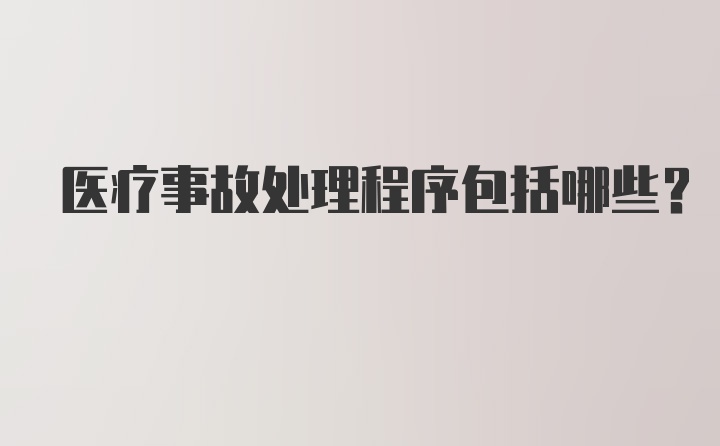 医疗事故处理程序包括哪些？